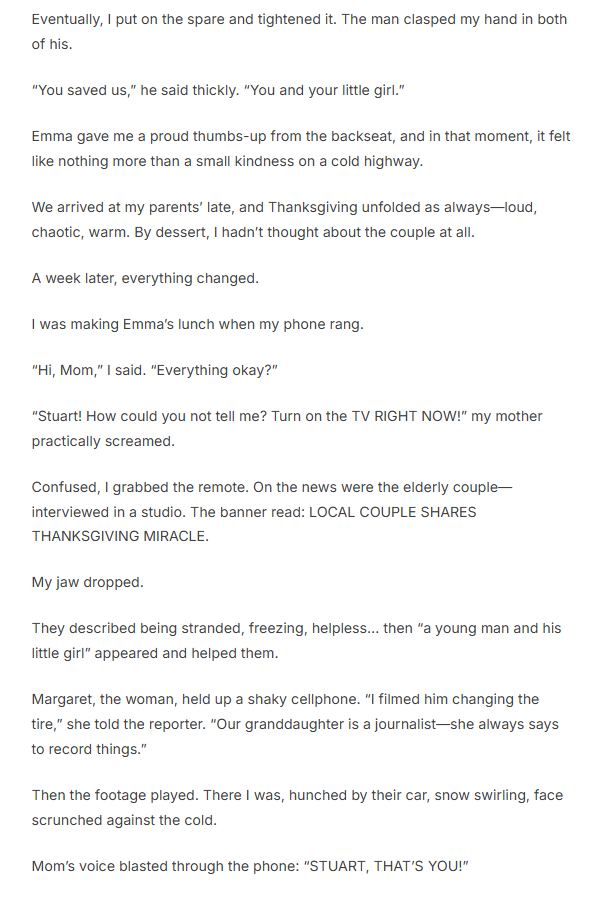 Eventually, I put on the spare and tightened it. The man clasped my hand in both of his.

“You saved us,” he said thickly. “You and your little girl.”

Emma gave me a proud thumbs-up from the backseat, and in that moment, it felt like nothing more than a small kindness on a cold highway.

We arrived at my parents’ late, and Thanksgiving unfolded as always—loud, chaotic, warm. By dessert, I hadn’t thought about the couple at all.

A week later, everything changed.

I was making Emma’s lunch when my phone rang.

“Hi, Mom,” I said. “Everything okay?”

“Stuart! How could you not tell me? Turn on the TV RIGHT NOW!” my mother practically screamed.

Confused, I grabbed the remote. On the news were the elderly couple—interviewed in a studio. The banner read: LOCAL COUPLE SHARES THANKSGIVING MIRACLE.

My jaw dropped.

They described being stranded, freezing, helpless... then “a young man and his little girl” appeared and helped them.

Margaret, the woman, held up a shaky cellphone. “I filmed him changing the tire,” she told the reporter. “Our granddaughter is a journalist—she always says to record things.”

Then the footage played. There I was, hunched by their car, snow swirling, face scrunched against the cold.

Mom’s voice blasted through the phone: “STUART, THAT’S YOU!”